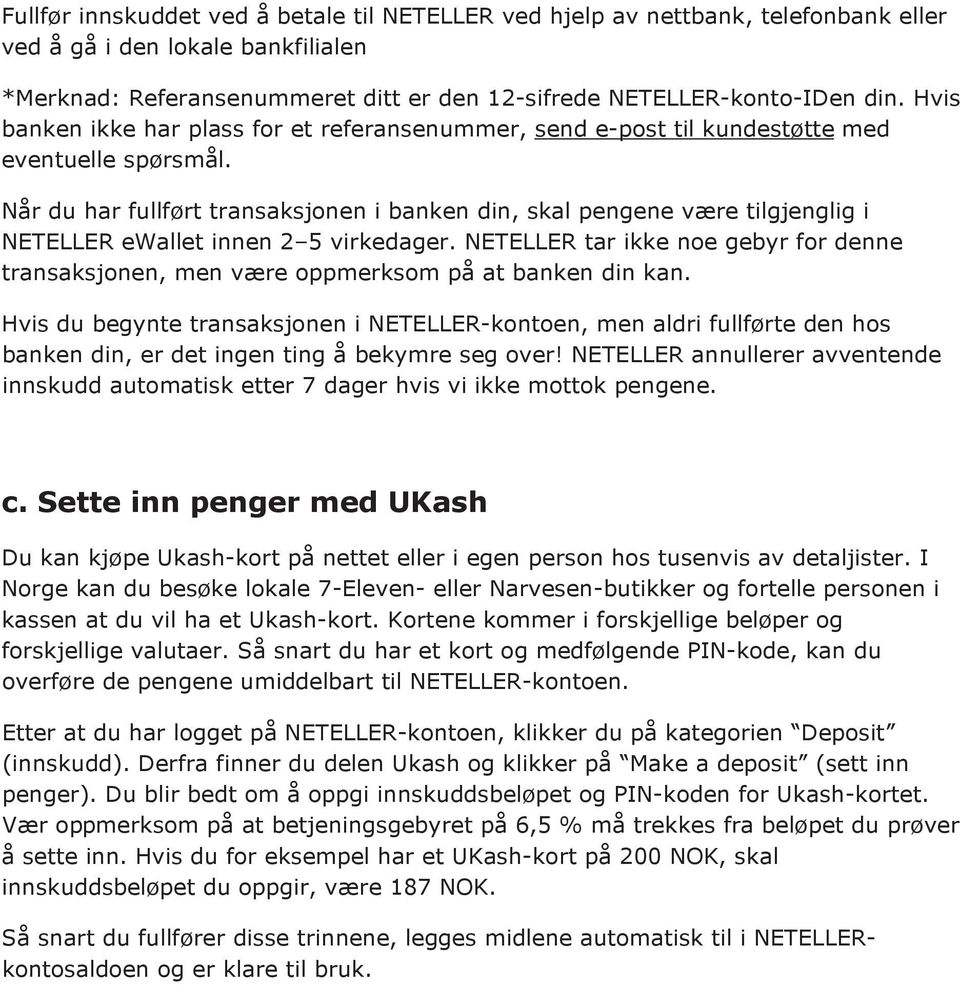 Fullfør innskuddet ved å betale til NETELLER ved hjelp av nettbank, telefonbank eller ved å gå i den lokale bankfilialen

*Merknad: Referansenummeret ditt er den 12-sifrede NETELLER-konto-IDen din. Hvis banken ikke har plass for et referansenummer, send e-post til kundestøtte med eventuelle spørsmål.

Når du har fullført transaksjonen i banken din, skal pengene være tilgjenglig i NETELLER eWallet innen 2–5 virkedager. NETELLER tar ikke noe gebyr for denne transaksjonen, men være oppmerksom på at banken din kan.

Hvis du begynte transaksjonen i NETELLER-kontoen, men aldri fullførte den hos banken din, er det ingen ting å bekymre seg over! NETELLER annullerer avventende innskudd automatisk etter 7 dager hvis vi ikke mottok pengene.

c. Sette inn penger med UKash

Du kan kjøpe Ukash-kort på nettet eller i egen person hos tusenvis av detaljister. I Norge kan du besøke lokale 7-Eleven- eller Narvesen-butikker og fortelle personen i kassen at du vil ha et Ukash-kort. Kortene kommer i forskjellige beløper og forskjellige valutaer. Så snart du har et kort og medfølgende PIN-kode, kan du overføre de pengene umiddelbart til NETELLER-kontoen.

Etter at du har logget på NETELLER-kontoen, klikker du på kategorien “Deposit” (innskudd). Derfra finner du delen Ukash og klikker på “Make a deposit” (sett inn penger). Du blir bedt om å oppgi innskuddsbeløpet og PIN-koden for Ukash-kortet. Vær oppmerksom på at betjeningsgebyret på 6,5 % må trekkes fra beløpet du prøver å sette inn. Hvis du for eksempel har et UKash-kort på 200 NOK, skal innskuddsbeløpet du oppgir, være 187 NOK.

Så snart du fullfører disse trinnene, legges midlene automatisk til i NETELLER-kontosaldoen og er klare til bruk.